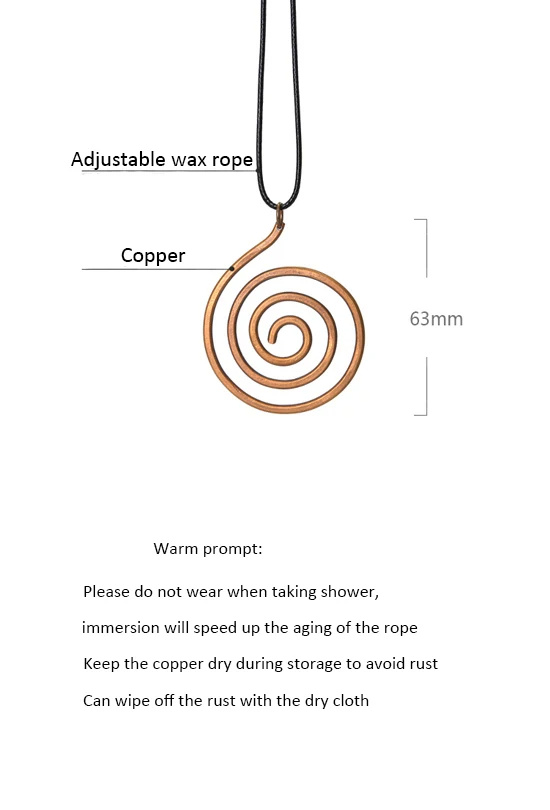 Adjustable wax rope

Copper

63mm

Warm prompt:

Please do not wear when taking shower,

immersion will speed up the aging of the rope

Keep the copper dry during storage to avoid rust

Can wipe off the rust with the dry cloth